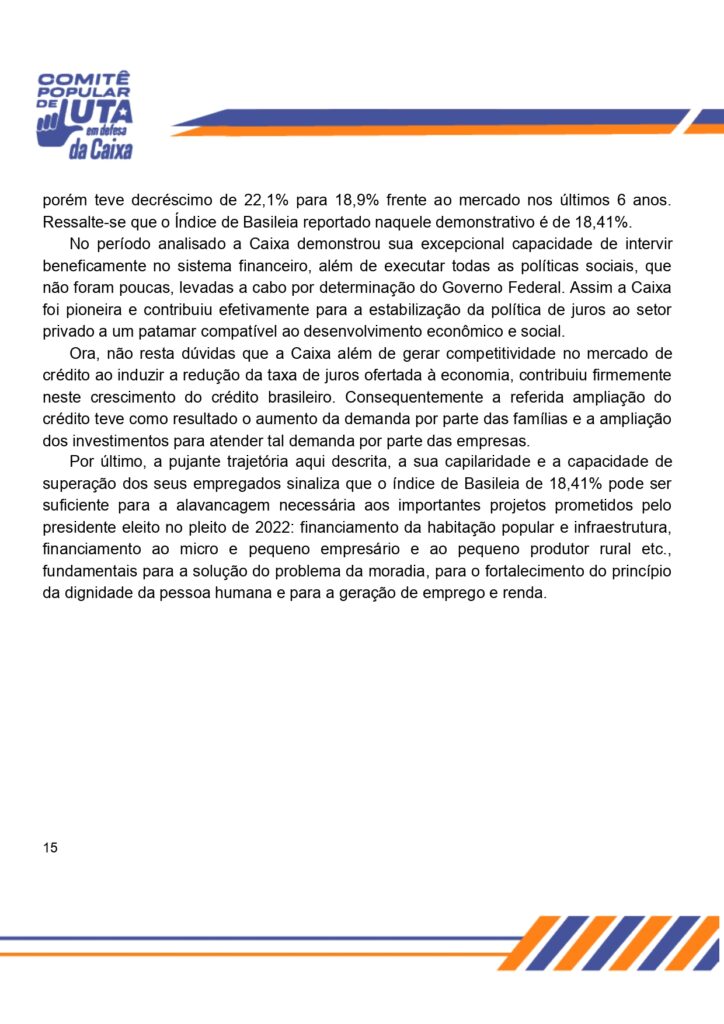 COMITÊ POPULAR DE LUTA em defesa da Caixa

porém teve decréscimo de 22,1% para 18,9% frente ao mercado nos últimos 6 anos. Ressalte-se que o Índice de Basileia reportado naquele demonstrativo é de 18,41%.

No período analisado a Caixa demonstrou sua excepcional capacidade de intervir beneficamente no sistema financeiro, além de executar todas as políticas sociais, que não foram poucas, levadas a cabo por determinação do Governo Federal. Assim a Caixa foi pioneira e contribuiu efetivamente para a estabilização da política de juros ao setor privado a um patamar compatível ao desenvolvimento econômico e social.

Ora, não resta dúvidas que a Caixa além de gerar competitividade no mercado de crédito ao induzir a redução da taxa de juros ofertada à economia, contribuiu firmemente neste crescimento do crédito brasileiro. Consequentemente a referida ampliação do crédito teve como resultado o aumento da demanda por parte das famílias e a ampliação dos investimentos para atender tal demanda por parte das empresas.

Por último, a pujante trajetória aqui descrita, a sua capilaridade e a capacidade de superação dos seus empregados sinaliza que o índice de Basileia de 18,41% pode ser suficiente para a alavancagem necessária aos importantes projetos prometidos pelo presidente eleito no pleito de 2022: financiamento da habitação popular e infraestrutura, financiamento ao micro e pequeno empresário e ao pequeno produtor rural etc., fundamentais para a solução do problema da moradia, para o fortalecimento do princípio da dignidade da pessoa humana e para a geração de emprego e renda.

15